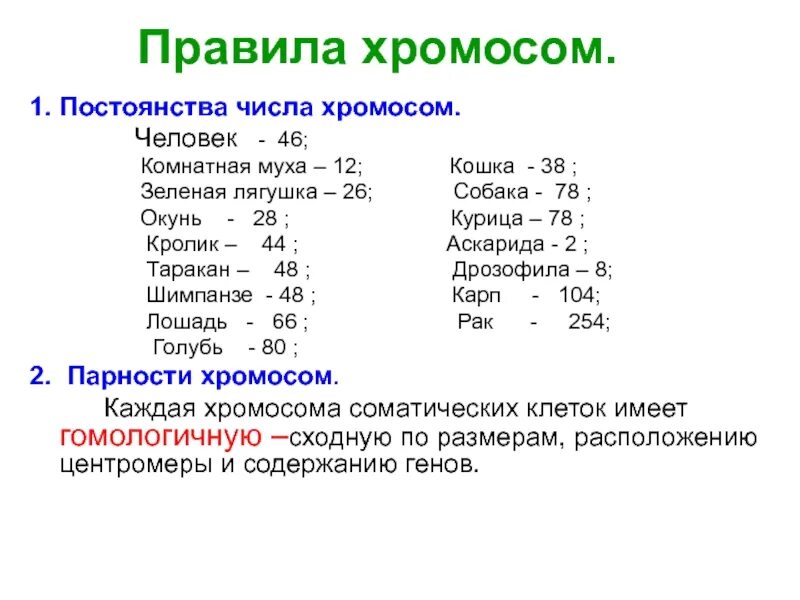 Правила хромосом.

1. Постоянства числа хромосом.

Человек - 46;

Комнатная муха – 12;
Зеленая лягушка – 26;
Окунь - 28 ;
Кролик – 44 ;
Таракан – 48 ;
Шимпанзе - 48 ;
Лошадь - 66 ;
Голубь - 80 ;

Кошка - 38 ;
Собака - 78 ;
Курица – 78 ;
Аскарида - 2 ;
Дрозофила – 8;
Карп - 104;
Рак - 254;

2. Парности хромосом.

Каждая хромосома соматических клеток имеет гомологичную –сходную по размерам, расположению центромеры и содержанию генов.